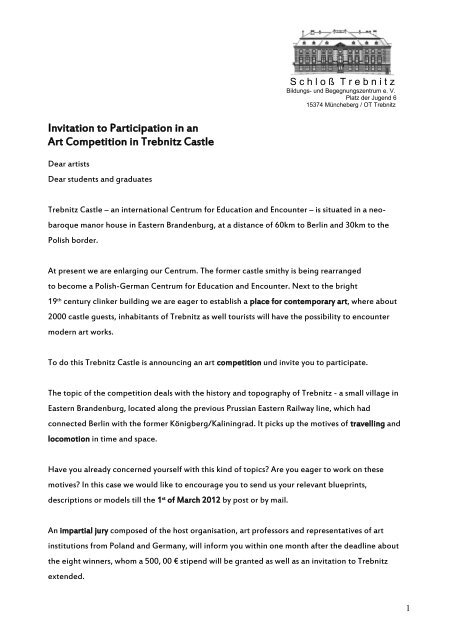 Schloß Trebnitz
Bildungs- und Begegnungszentrum e. V.
Platz der Jugend 6
15374 Müncheberg / OT Trebnitz

Invitation to Participation in an
Art Competition in Trebnitz Castle

Dear artists
Dear students and graduates

Trebnitz Castle – an international Centrum for Education and Encounter – is situated in a neo-baroque manor house in Eastern Brandenburg, at a distance of 60km to Berlin and 30km to the Polish border.

At present we are enlarging our Centrum. The former castle smithy is being rearranged to become a Polish-German Centrum for Education and Encounter. Next to the bright 19$^{th}$ century clinker building we are eager to establish a place for contemporary art, where about 2000 castle guests, inhabitants of Trebnitz as well tourists will have the possibility to encounter modern art works.

To do this Trebnitz Castle is announcing an art competition und invite you to participate.

The topic of the competition deals with the history and topography of Trebnitz - a small village in Eastern Brandenburg, located along the previous Prussian Eastern Railway line, which had connected Berlin with the former Königberg/Kaliningrad. It picks up the motives of travelling and locomotion in time and space.

Have you already concerned yourself with this kind of topics? Are you eager to work on these motives? In this case we would like to encourage you to send us your relevant blueprints, descriptions or models till the 1$^{st}$ of March 2012 by post or by mail.

An impartial jury composed of the host organisation, art professors and representatives of art institutions from Poland and Germany, will inform you within one month after the deadline about the eight winners, whom a 500, 00 € stipend will be granted as well as an invitation to Trebnitz extended.

1